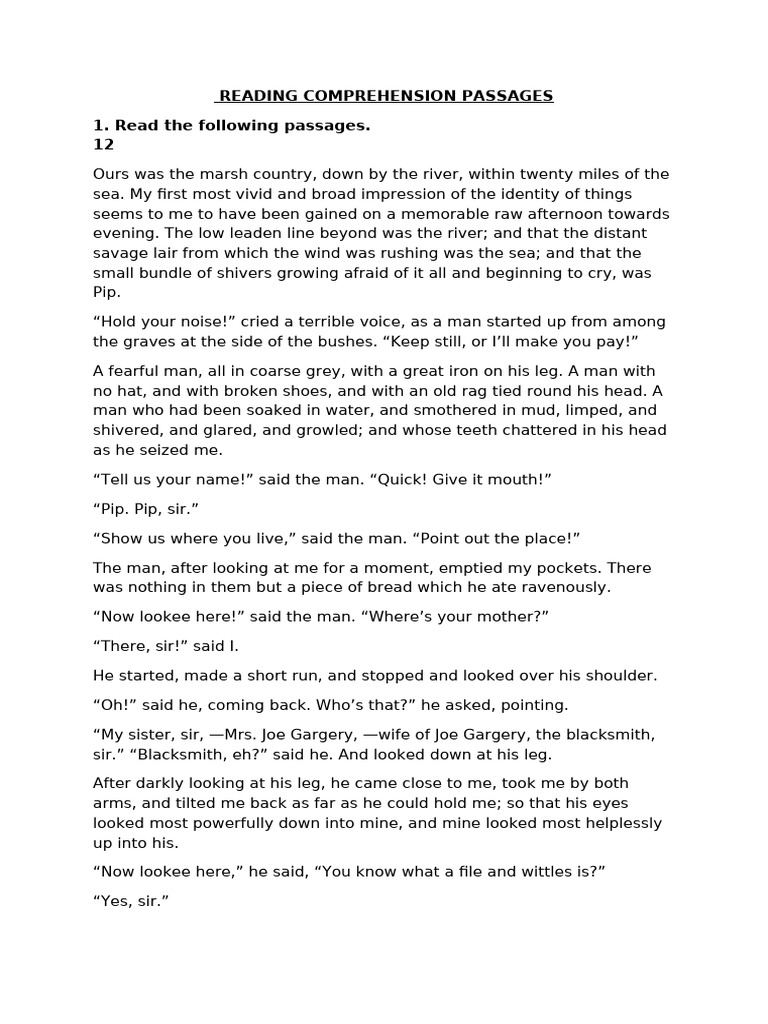 READING COMPREHENSION PASSAGES

1. Read the following passages.
12

Ours was the marsh country, down by the river, within twenty miles of the sea. My first most vivid and broad impression of the identity of things seems to me to have been gained on a memorable raw afternoon towards evening. The low leaden line beyond was the river; and that the distant savage lair from which the wind was rushing was the sea; and that the small bundle of shivers growing afraid of it all and beginning to cry, was Pip.

"Hold your noise!" cried a terrible voice, as a man started up from among the graves at the side of the bushes. "Keep still, or I'll make you pay!"

A fearful man, all in coarse grey, with a great iron on his leg. A man with no hat, and with broken shoes, and with an old rag tied round his head. A man who had been soaked in water, and smothered in mud, limped, and shivered, and glared, and growled; and whose teeth chattered in his head as he seized me.

"Tell us your name!" said the man. "Quick! Give it mouth!"

"Pip. Pip, sir."

"Show us where you live," said the man. "Point out the place!"

The man, after looking at me for a moment, emptied my pockets. There was nothing in them but a piece of bread which he ate ravenously.

"Now lookee here!" said the man. "Where's your mother?"

"There, sir!" said I.

He started, made a short run, and stopped and looked over his shoulder.

"Oh!" said he, coming back. Who's that?" he asked, pointing.

"My sister, sir, —Mrs. Joe Gargery, —wife of Joe Gargery, the blacksmith, sir." "Blacksmith, eh?" said he. And looked down at his leg.

After darkly looking at his leg, he came close to me, took me by both arms, and tilted me back as far as he could hold me; so that his eyes looked most powerfully down into mine, and mine looked most helplessly up into his.

"Now lookee here," he said, "You know what a file and wittles is?"

"Yes, sir."